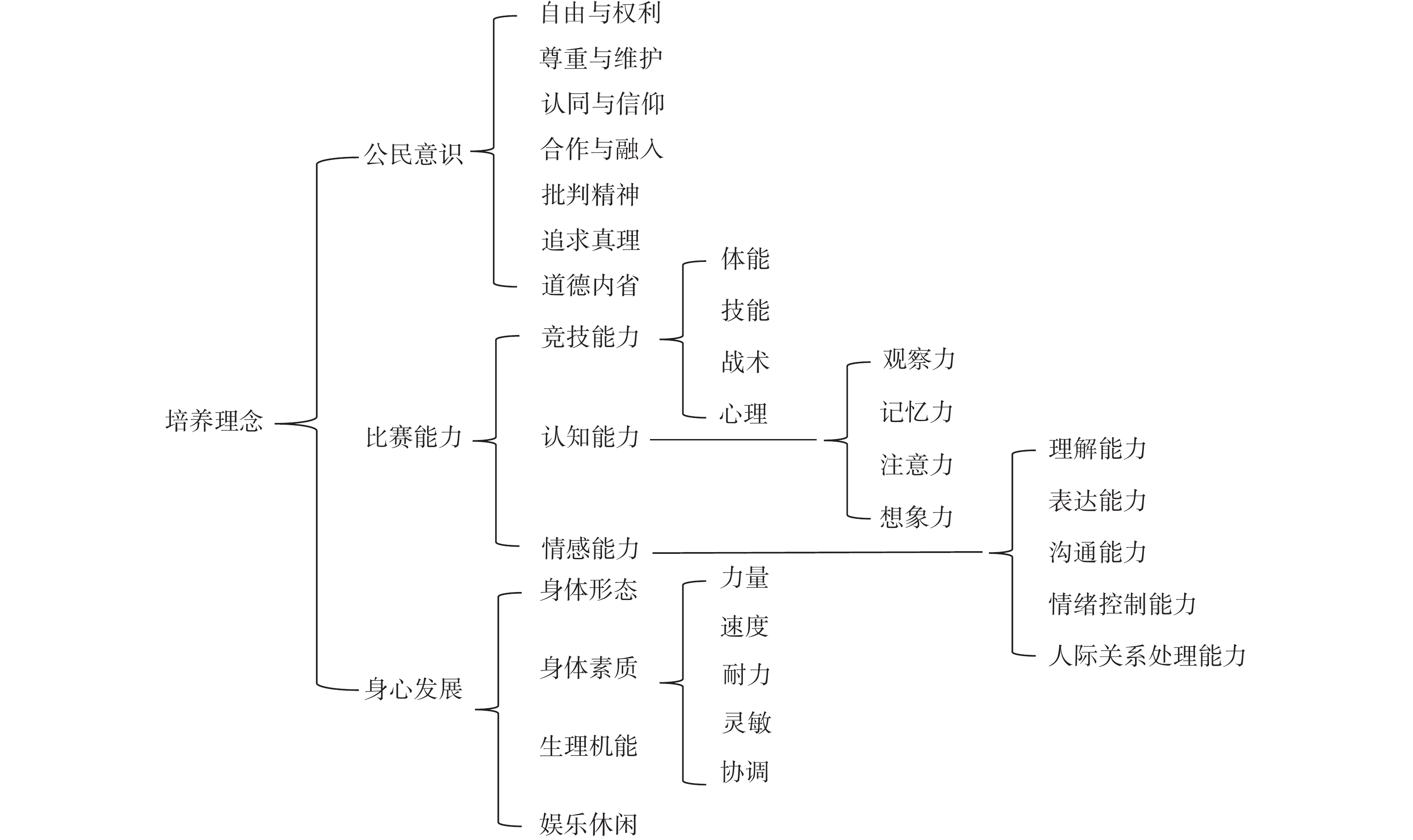 培养理念

公民意识

自由与权利

尊重与维护

认同与信仰

合作与融入

批判精神

追求真理

道德内省

比赛能力

竞技能力

体能

技能

战术

心理

认知能力

观察力

记忆力

注意力

想象力

情感能力

理解能力

表达能力

沟通能力

情绪控制能力

人际关系处理能力

身心发展

身体形态

身体素质

力量

速度

耐力

灵敏

协调

生理机能

娱乐休闲